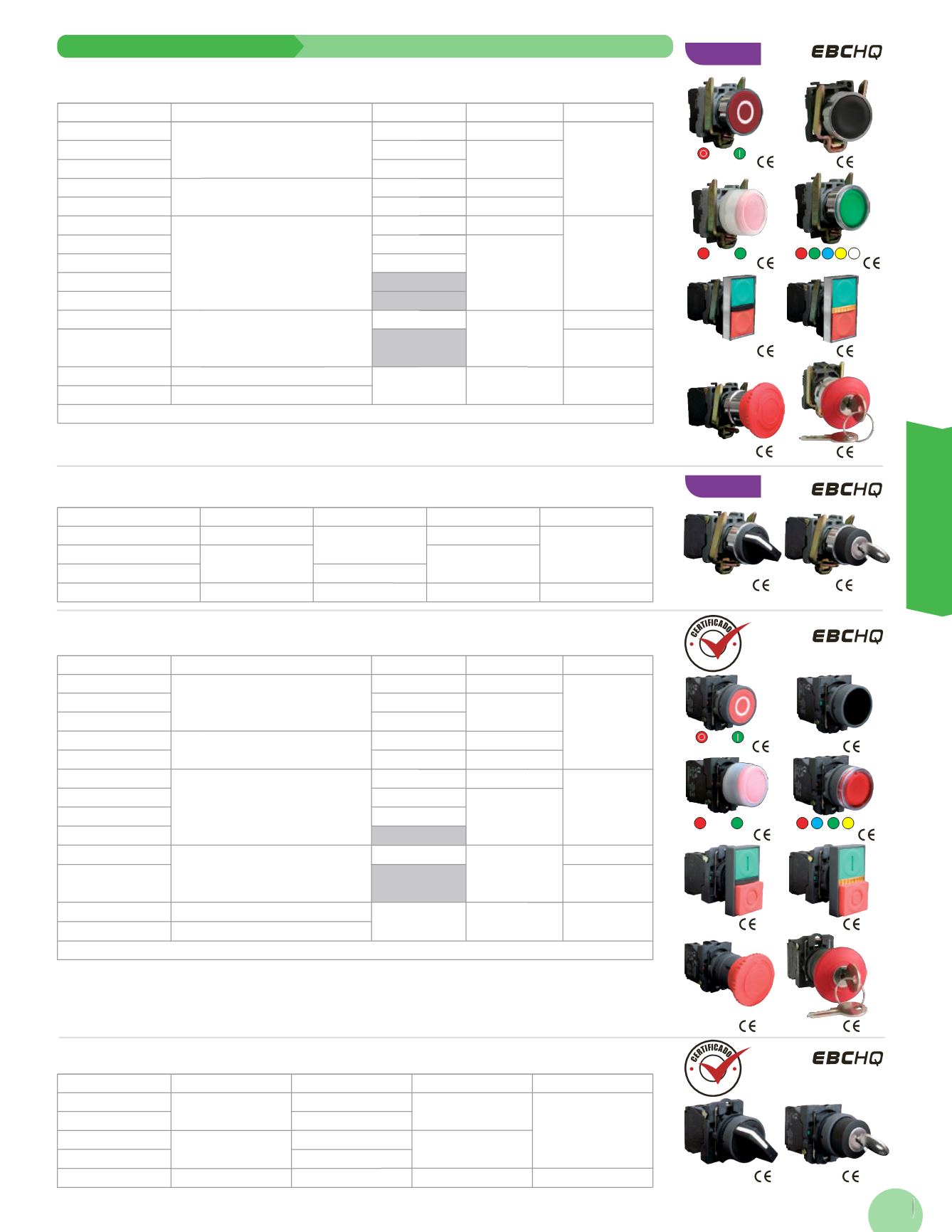 EBCHQ

EBCHQ

CERTIFICADO

EBCHQ

CERTIFICADO

EBCHQ